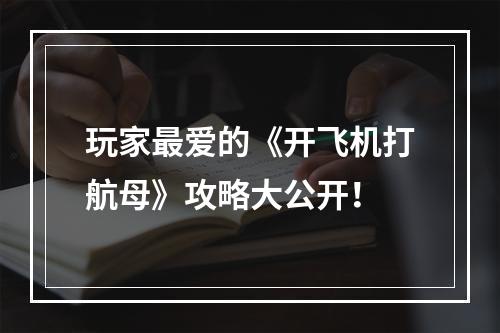 玩家最爱的《开飞机打航母》攻略大公开！